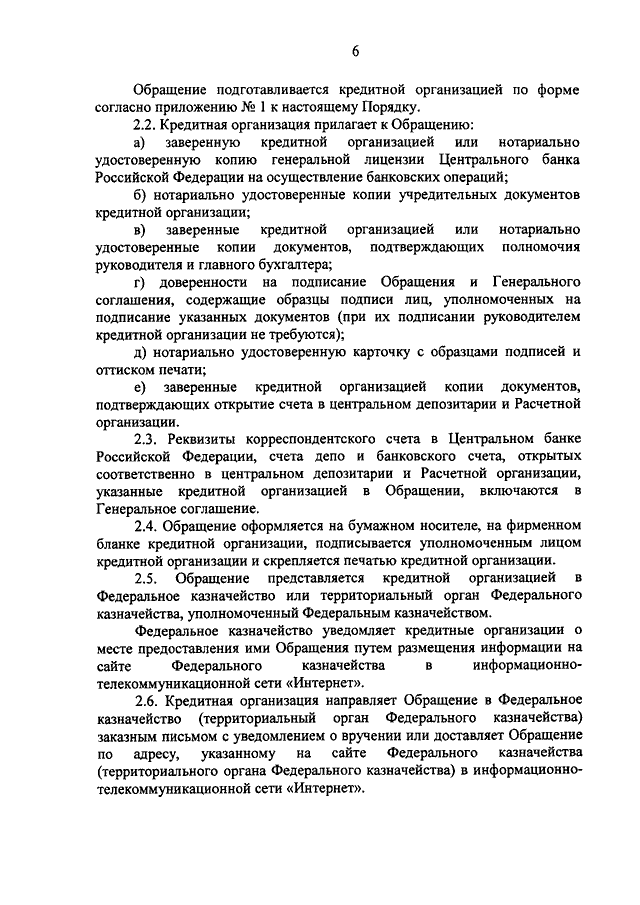 6

Обращение подготавливается кредитной организацией по форме согласно приложению № 1 к настоящему Порядку.

2.2. Кредитная организация прилагает к Обращению:

а) заверенную кредитной организацией или нотариально удостоверенную копию генеральной лицензии Центрального банка Российской Федерации на осуществление банковских операций;

б) нотариально удостоверенные копии учредительных документов кредитной организации;

в) заверенные кредитной организацией или нотариально удостоверенные копии документов, подтверждающих полномочия руководителя и главного бухгалтера;

г) доверенности на подписание Обращения и Генерального соглашения, содержащие образцы подписи лиц, уполномоченных на подписание указанных документов (при их подписании руководителем кредитной организации не требуются);

д) нотариально удостоверенную карточку с образцами подписей и оттиском печати;

е) заверенные кредитной организацией копии документов, подтверждающих открытие счета в центральном депозитарии и Расчетной организации.

2.3. Реквизиты корреспондентского счета в Центральном банке Российской Федерации, счета депо и банковского счета, открытых соответственно в центральном депозитарии и Расчетной организации, указанные кредитной организацией в Обращении, включаются в Генеральное соглашение.

2.4. Обращение оформляется на бумажном носителе, на фирменном бланке кредитной организации, подписывается уполномоченным лицом кредитной организации и скрепляется печатью кредитной организации.

2.5. Обращение представляется кредитной организацией в Федеральное казначейство или территориальный орган Федерального казначейства, уполномоченный Федеральным казначейством.

Федеральное казначейство уведомляет кредитные организации о месте предоставления ими Обращения путем размещения информации на сайте Федерального казначейства в информационно-телекоммуникационной сети «Интернет».

2.6. Кредитная организация направляет Обращение в Федеральное казначейство (территориальный орган Федерального казначейства) заказным письмом с уведомлением о вручении или доставляет Обращение по адресу, указанному на сайте Федерального казначейства (территориального органа Федерального казначейства) в информационно-телекоммуникационной сети «Интернет».